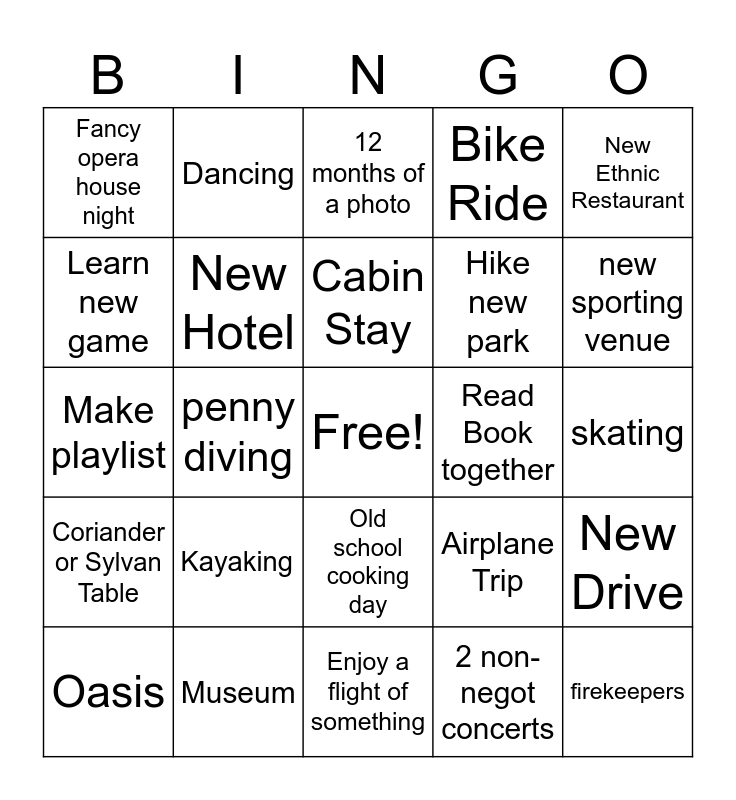 | B | I | N | G | O |
|---|---|---|---|---|
| Fancy opera house night | Dancing | 12 months of a photo | Bike Ride | New Ethnic Restaurant |
| Learn new game | New Hotel | Cabin Stay | Hike new park | new sporting venue |
| Make playlist | penny diving | Free! | Read Book together | skating |
| Coriander or Sylvan Table | Kayaking | Old school cooking day | Airplane Trip | New Drive |
| Oasis | Museum | Enjoy a flight of something | 2 non-negot concerts | firekeepers |